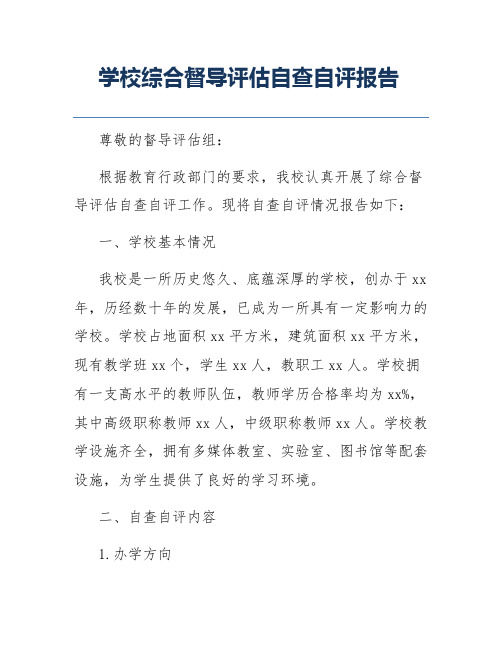 学校综合督导评估自查自评报告

尊敬的督导评估组：

根据教育行政部门的要求，我校认真开展了综合督导评估自查自评工作。现将自查自评情况报告如下：

一、学校基本情况

我校是一所历史悠久、底蕴深厚的学校，创办于 xx 年，历经数十年的发展，已成为一所具有一定影响力的学校。学校占地面积 xx 平方米，建筑面积 xx 平方米，现有教学班 xx 个，学生 xx 人，教职工 xx 人。学校拥有一支高水平的教师队伍，教师学历合格率均为 xx%，其中高级职称教师 xx 人，中级职称教师 xx 人。学校教学设施齐全，拥有多媒体教室、实验室、图书馆等配套设施，为学生提供了良好的学习环境。

二、自查自评内容

1. 办学方向